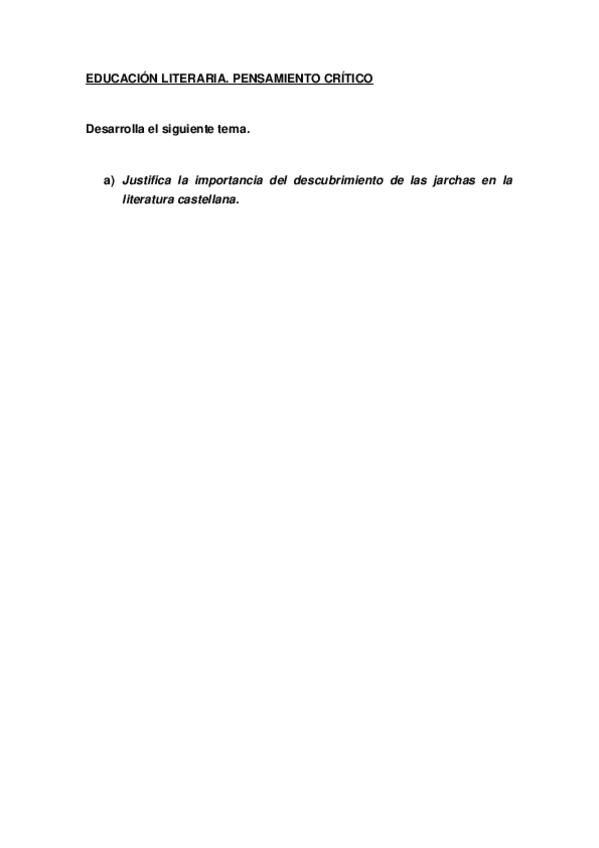 EDUCACIÓN LITERARIA. PENSAMIENTO CRÍTICO

Desarrolla el siguiente tema.

a) Justifica la importancia del descubrimiento de las jarchas en la literatura castellana.